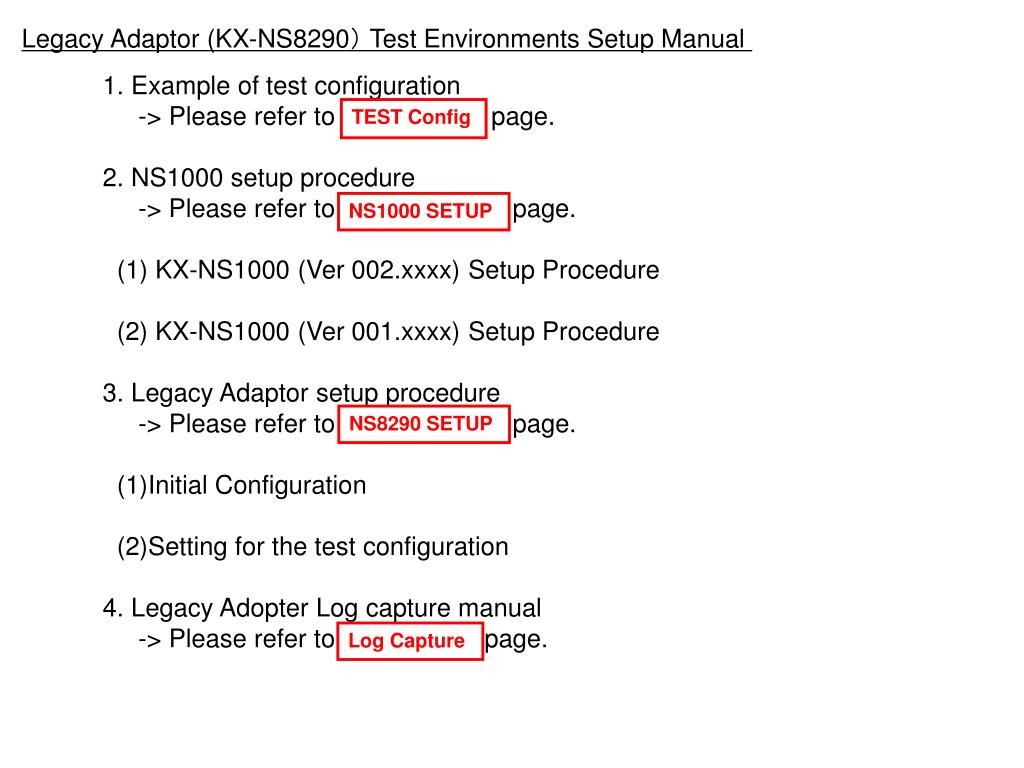 Legacy Adaptor (KX-NS8290）Test Environments Setup Manual

1. Example of test configuration
-> Please refer to TEST Config page.

2. NS1000 setup procedure
-> Please refer to NS1000 SETUP page.

(1) KX-NS1000 (Ver 002.xxxx) Setup Procedure

(2) KX-NS1000 (Ver 001.xxxx) Setup Procedure

3. Legacy Adaptor setup procedure
-> Please refer to NS8290 SETUP page.

(1)Initial Configuration

(2)Setting for the test configuration

4. Legacy Adopter Log capture manual
-> Please refer to Log Capture page.